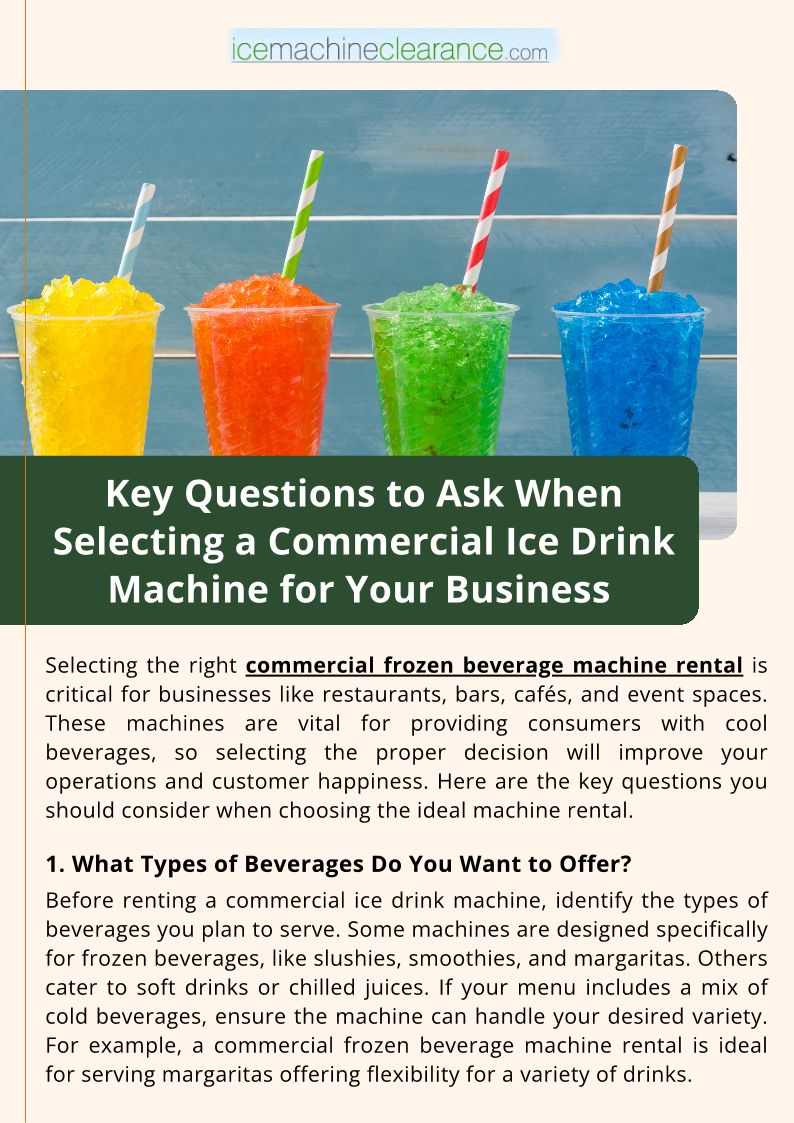 icemachineclearance.com

Key Questions to Ask When Selecting a Commercial Ice Drink Machine for Your Business

Selecting the right commercial frozen beverage machine rental is critical for businesses like restaurants, bars, cafés, and event spaces. These machines are vital for providing consumers with cool beverages, so selecting the proper decision will improve your operations and customer happiness. Here are the key questions you should consider when choosing the ideal machine rental.

1. What Types of Beverages Do You Want to Offer?

Before renting a commercial ice drink machine, identify the types of beverages you plan to serve. Some machines are designed specifically for frozen beverages, like slushies, smoothies, and margaritas. Others cater to soft drinks or chilled juices. If your menu includes a mix of cold beverages, ensure the machine can handle your desired variety. For example, a commercial frozen beverage machine rental is ideal for serving margaritas offering flexibility for a variety of drinks.